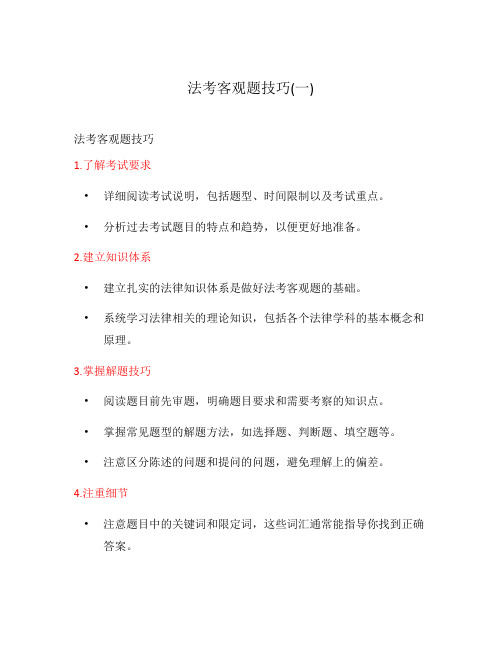 法考客观题技巧(一)

法考客观题技巧

1.了解考试要求

• 详细阅读考试说明，包括题型、时间限制以及考试重点。

• 分析过去考试题目的特点和趋势，以便更好地准备。

2.建立知识体系

• 建立扎实的法律知识体系是做好法考客观题的基础。

• 系统学习法律相关的理论知识，包括各个法律学科的基本概念和原理。

3.掌握解题技巧

• 阅读题目前先审题，明确题目要求和需要考察的知识点。

• 掌握常见题型的解题方法，如选择题、判断题、填空题等。

• 注意区分陈述的问题和提问的问题，避免理解上的偏差。

4.注重细节

• 注意题目中的关键词和限定词，这些词汇通常能指导你找到正确答案。